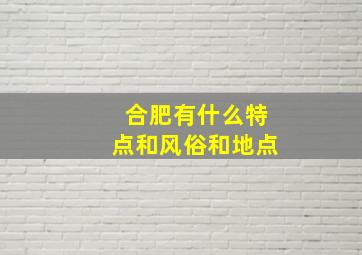 合肥有什么特点和风俗和地点